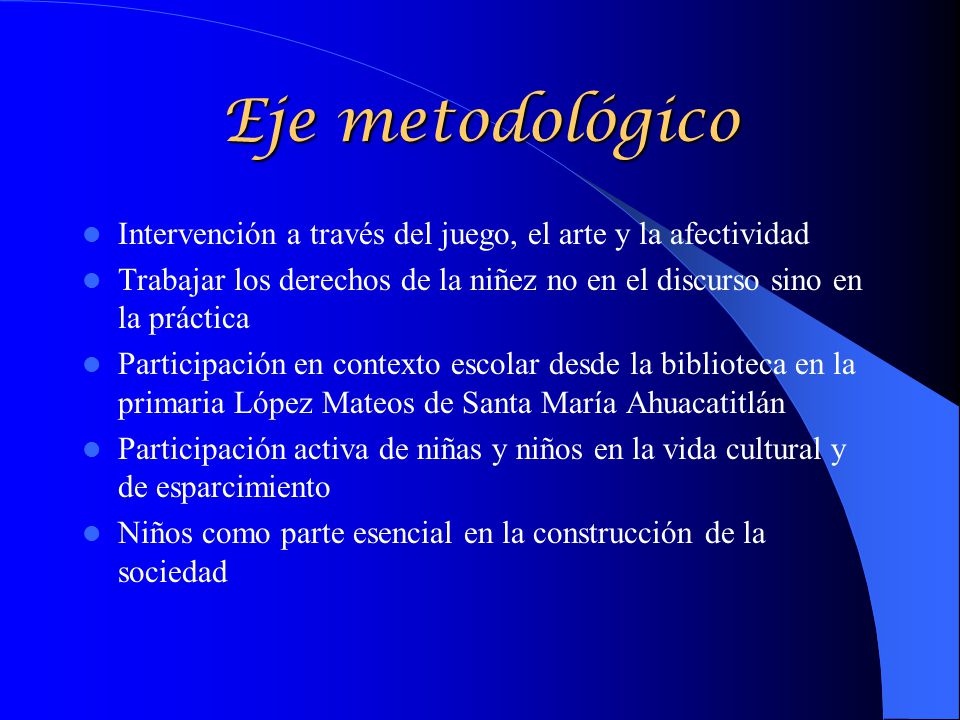 Eje metodológico

- Intervención a través del juego, el arte y la afectividad
- Trabajar los derechos de la niñez no en el discurso sino en la práctica
- Participación en contexto escolar desde la biblioteca en la primaria López Mateos de Santa María Ahuacatitlán
- Participación activa de niñas y niños en la vida cultural y de esparcimiento
- Niños como parte esencial en la construcción de la sociedad